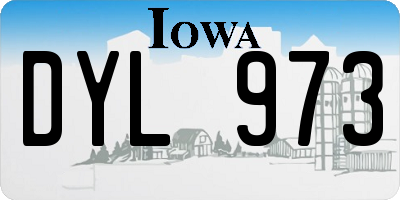 IOWA
DYL 973